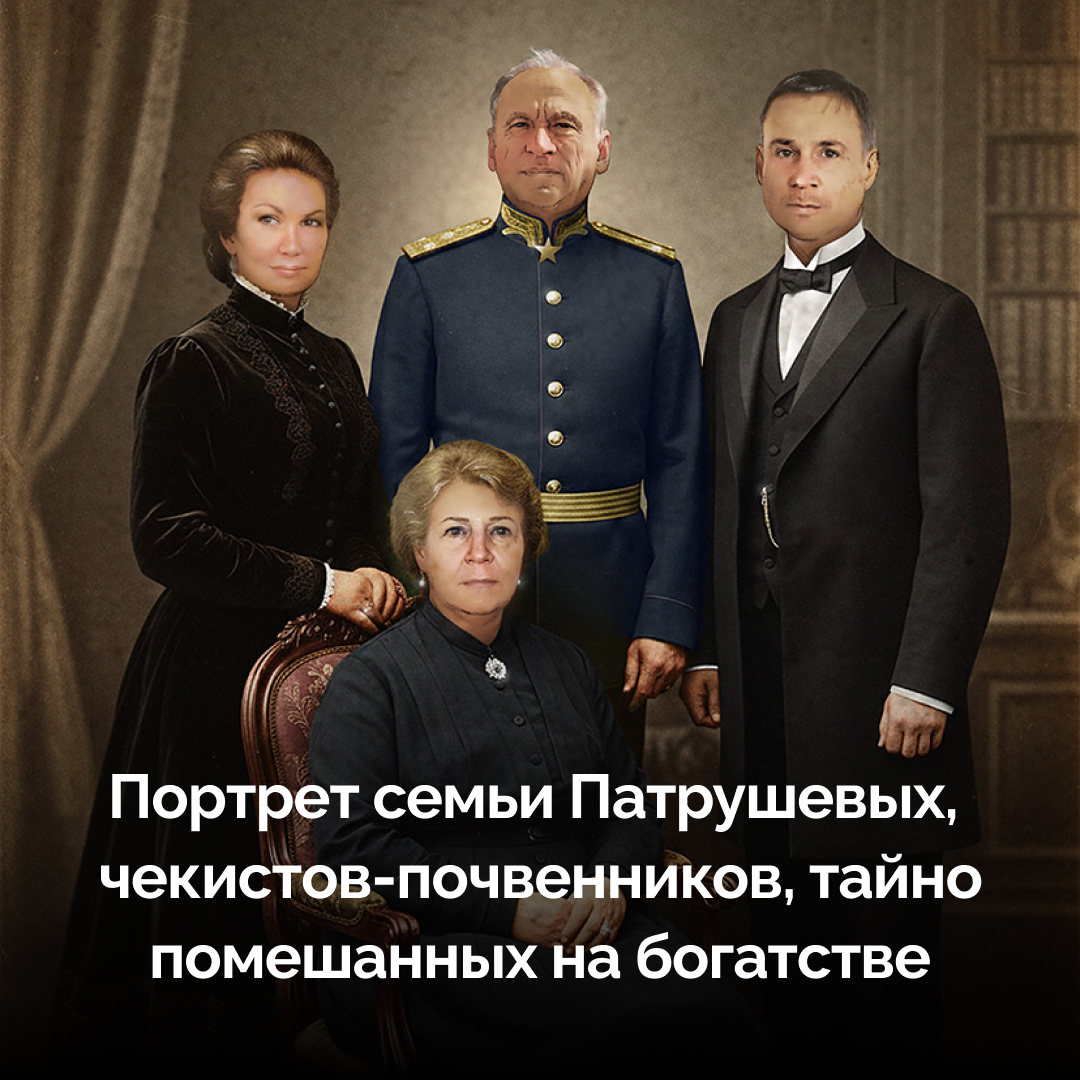 Портрет семьи Патрушевых, чекистов-почвенников, тайно помешанных на богатстве